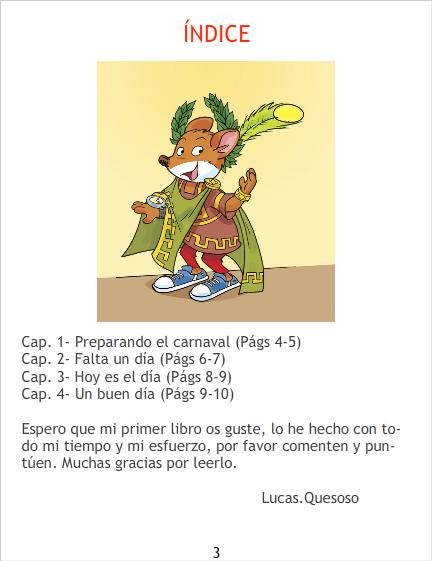 ÍNDICE

Cap. 1- Preparando el carnaval (Págs 4-5)
Cap. 2- Falta un día (Págs 6-7)
Cap. 3- Hoy es el día (Págs 8-9)
Cap. 4- Un buen día (Págs 9-10)

Espero que mi primer libro os guste, lo he hecho con todo mi tiempo y mi esfuerzo, por favor comenten y puntúen. Muchas gracias por leerlo.

Lucas.Quesoso

3